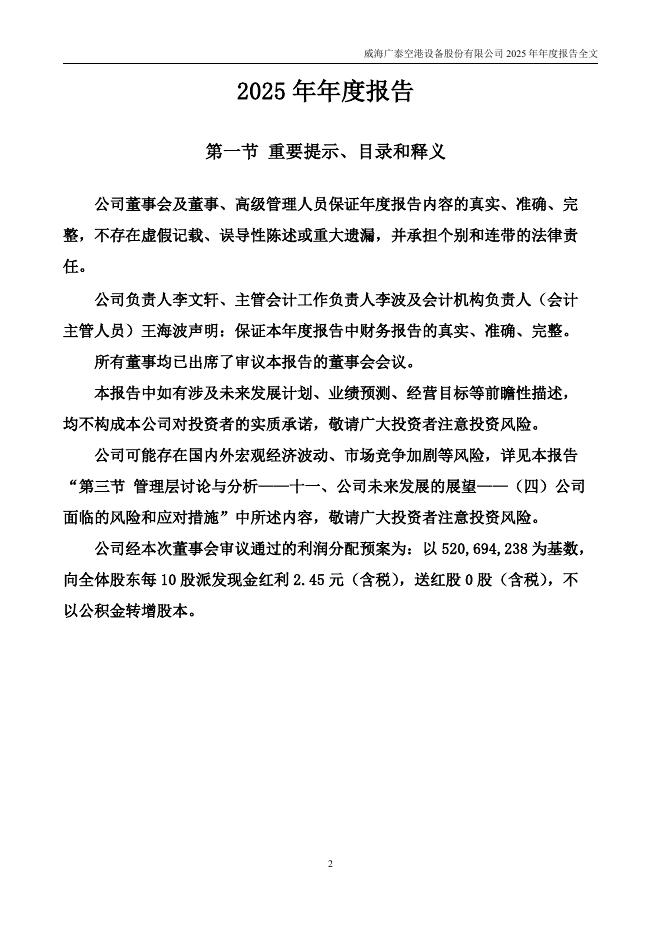 威海广泰空港设备股份有限公司 2025 年年度报告全文

2025 年年度报告

第一节 重要提示、目录和释义

公司董事会及董事、高级管理人员保证年度报告内容的真实、准确、完整，不存在虚假记载、误导性陈述或重大遗漏，并承担个别和连带的法律责任。

公司负责人李文轩、主管会计工作负责人李波及会计机构负责人（会计主管人员）王海波声明：保证本年度报告中财务报告的真实、准确、完整。

所有董事均已出席了审议本报告的董事会会议。

本报告中如有涉及未来发展计划、业绩预测、经营目标等前瞻性描述，均不构成本公司对投资者的实质承诺，敬请广大投资者注意投资风险。

公司可能存在国内外宏观经济波动、市场竞争加剧等风险，详见本报告“第三节 管理层讨论与分析——十一、公司未来发展的展望——（四）公司面临的风险和应对措施”中所述内容，敬请广大投资者注意投资风险。

公司经本次董事会审议通过的利润分配预案为：以 520,694,238 为基数，向全体股东每 10 股派发现金红利 2.45 元（含税），送红股 0 股（含税），不以公积金转增股本。

2